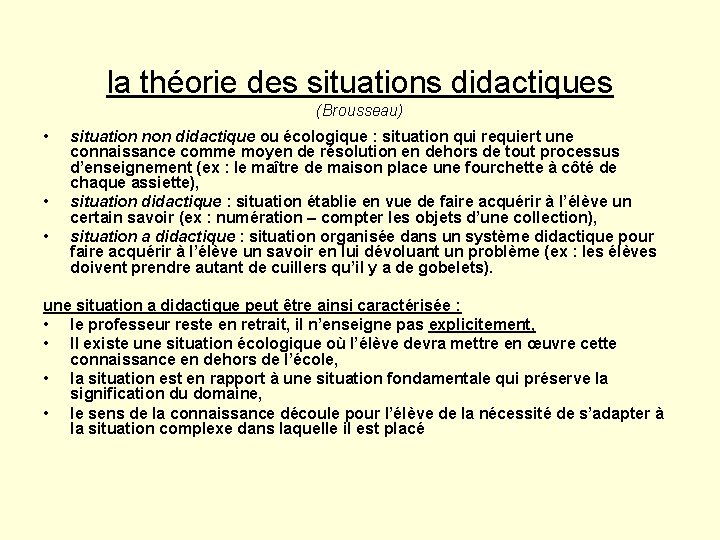 la théorie des situations didactiques

(Brousseau)

• situation non didactique ou écologique : situation qui requiert une connaissance comme moyen de résolution en dehors de tout processus d'enseignement (ex : le maître de maison place une fourchette à côté de chaque assiette),
• situation didactique : situation établie en vue de faire acquérir à l'élève un certain savoir (ex : numération – compter les objets d'une collection),
• situation a didactique : situation organisée dans un système didactique pour faire acquérir à l'élève un savoir en lui dévoluant un problème (ex : les élèves doivent prendre autant de cuillers qu'il y a de gobelets).

une situation a didactique peut être ainsi caractérisée :
• le professeur reste en retrait, il n'enseigne pas explicitement,
• Il existe une situation écologique où l'élève devra mettre en œuvre cette connaissance en dehors de l'école,
• la situation est en rapport à une situation fondamentale qui préserve la signification du domaine,
• le sens de la connaissance découle pour l'élève de la nécessité de s'adapter à la situation complexe dans laquelle il est placé